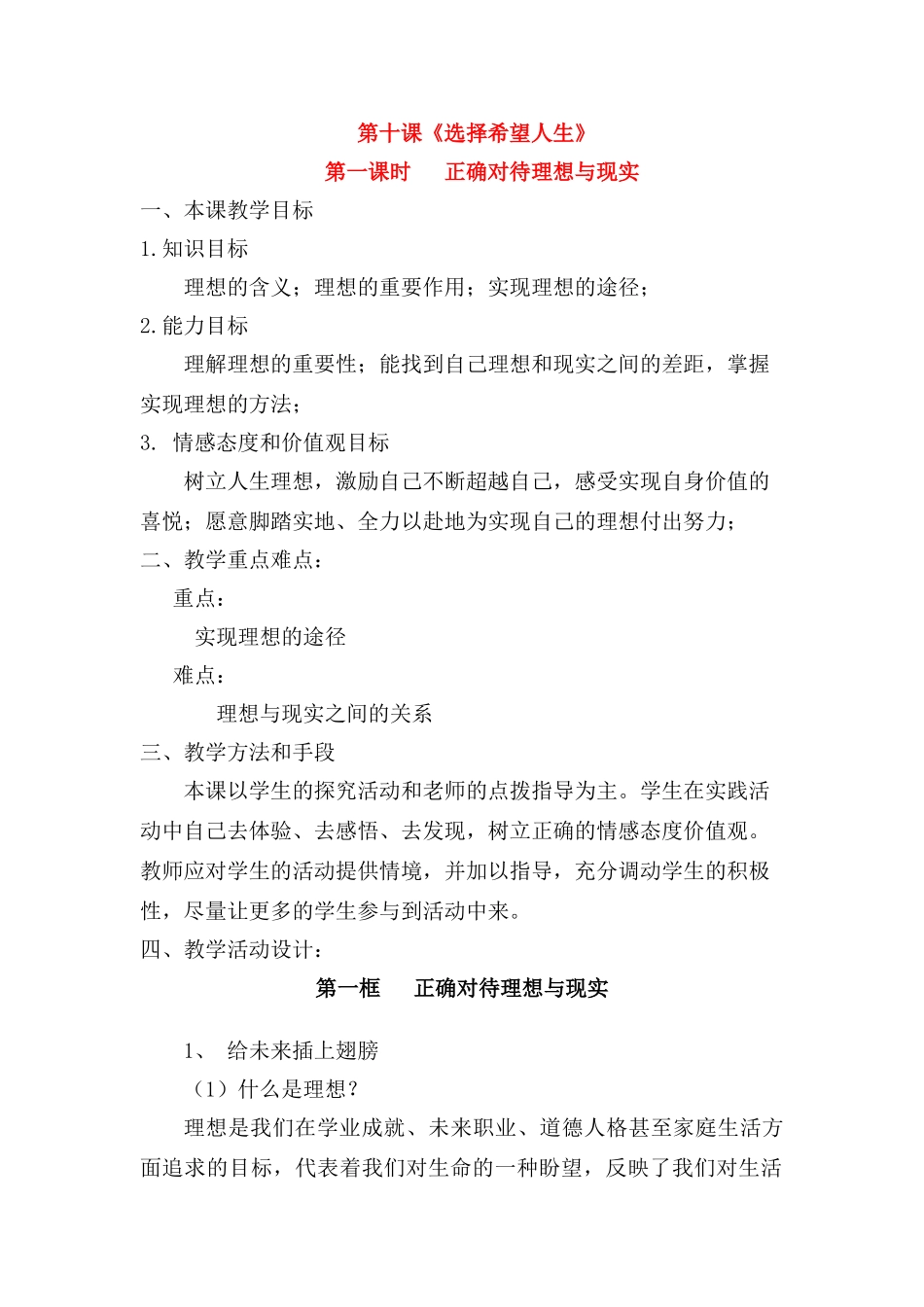 第十课《选择希望人生》
第一课时　　正确对待理想与现实

一、本课教学目标

1.知识目标

理想的含义；理想的重要作用；实现理想的途径；

2.能力目标

理解理想的重要性；能找到自己理想和现实之间的差距，掌握实现理想的方法；

3. 情感态度和价值观目标

树立人生理想，激励自己不断超越自己，感受实现自身价值的喜悦；愿意脚踏实地、全力以赴地为实现自己的理想付出努力；

二、教学重点难点：

重点：

实现理想的途径

难点：

理想与现实之间的关系

三、教学方法和手段

本课以学生的探究活动和老师的点拨指导为主。学生在实践活动中自己去体验、去感悟、去发现，树立正确的情感态度价值观。教师应对学生的活动提供情境，并加以指导，充分调动学生的积极性，尽量让更多的学生参与到活动中来。

四、教学活动设计：

第一框　　正确对待理想与现实

1、　给未来插上翅膀

（1）什么是理想？

理想是我们在学业成就、未来职业、道德人格甚至家庭生活方面追求的目标，代表着我们对生命的一种盼望，反映了我们对生活